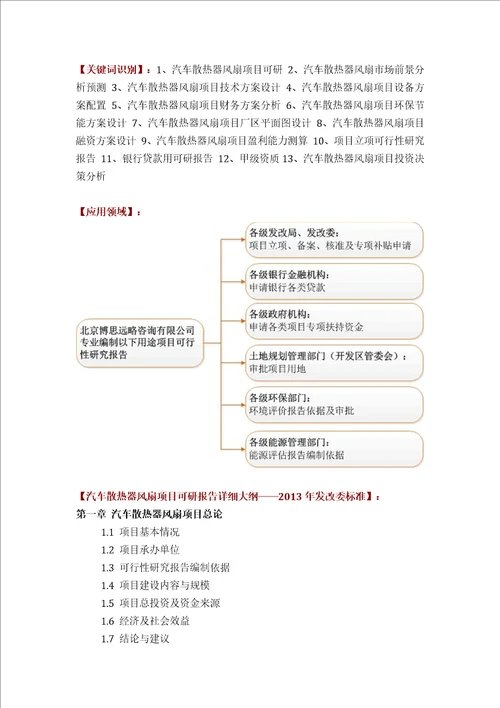 【关键词识别】：1、汽车散热器风扇项目可研 2、汽车散热器风扇市场前景分析预测 3、汽车散热器风扇项目技术方案设计 4、汽车散热器风扇项目设备方案配置 5、汽车散热器风扇项目财务方案分析 6、汽车散热器风扇项目环保节能方案设计 7、汽车散热器风扇项目厂区平面图设计 8、汽车散热器风扇项目融资方案设计 9、汽车散热器风扇项目盈利能力测算 10、项目立项可行性研究报告 11、银行贷款用可研报告 12、甲级资质 13、汽车散热器风扇项目投资决策分析

【应用领域】：

北京博思远略咨询有限公司专业编制以下用途项目可行性研究报告

各级发改局、发改委：
项目立项、备案、核准及专项补贴申请

各级银行金融机构：
申请银行各类贷款

各级政府机构：
申请各类项目专项扶持资金

土地规划管理部门（开发区管委会）：
审批项目用地

各级环保部门：
环境评价报告依据及审批

各级能源管理部门：
能源评估报告编制依据

【汽车散热器风扇项目可研报告详细大纲——2013 年发改委标准】：
第一章 汽车散热器风扇项目总论
1.1 项目基本情况
1.2 项目承办单位
1.3 可行性研究报告编制依据
1.4 项目建设内容与规模
1.5 项目总投资及资金来源
1.6 经济及社会效益
1.7 结论与建议